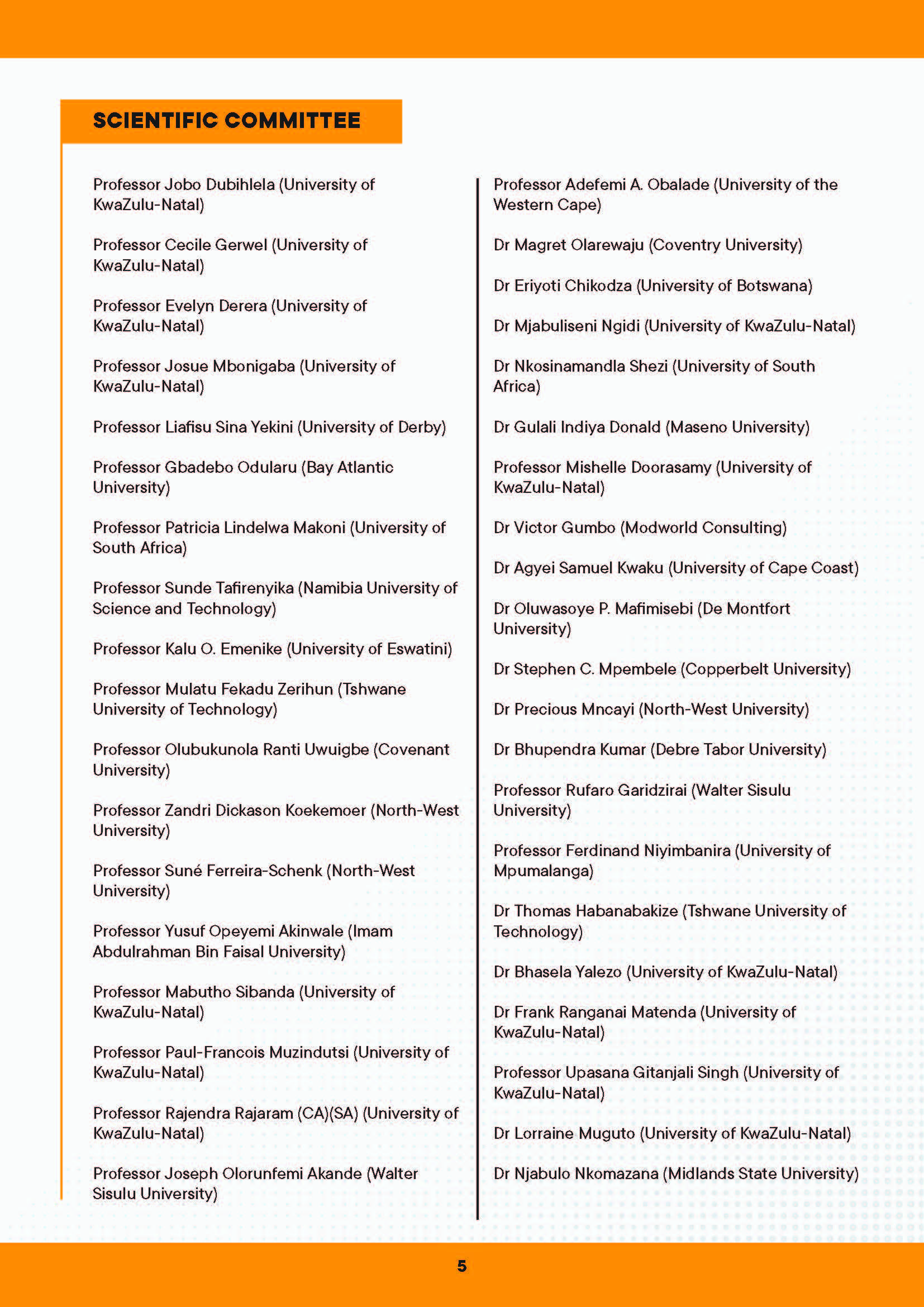 SCIENTIFIC COMMITTEE

Professor Jobo Dubihlela (University of KwaZulu-Natal)

Professor Cecile Gerwel (University of KwaZulu-Natal)

Professor Evelyn Derera (University of KwaZulu-Natal)

Professor Josue Mbonigaba (University of KwaZulu-Natal)

Professor Liafisu Sina Yekini (University of Derby)

Professor Gbadebo Odularu (Bay Atlantic University)

Professor Patricia Lindelwa Makoni (University of South Africa)

Professor Sunde Tafirenyika (Namibia University of Science and Technology)

Professor Kalu O. Emenike (University of Eswatini)

Professor Mulatu Fekadu Zerihun (Tshwane University of Technology)

Professor Olubukunola Ranti Uwuigbe (Covenant University)

Professor Zandri Dickason Koekemoer (North-West University)

Professor Suné Ferreira-Schenk (North-West University)

Professor Yusuf Opeyemi Akinwale (Imam Abdulrahman Bin Faisal University)

Professor Mabutho Sibanda (University of KwaZulu-Natal)

Professor Paul-Francois Muzindutsi (University of KwaZulu-Natal)

Professor Rajendra Rajaram (CA)(SA) (University of KwaZulu-Natal)

Professor Joseph Olorunfemi Akande (Walter Sisulu University)

Professor Adefemi A. Obalade (University of the Western Cape)

Dr Magret Olarewaju (Coventry University)

Dr Eriyoti Chikodza (University of Botswana)

Dr Mjabuliseni Ngidi (University of KwaZulu-Natal)

Dr Nkosinamandla Shezi (University of South Africa)

Dr Gulali Indiya Donald (Maseno University)

Professor Mishelle Doorasamy (University of KwaZulu-Natal)

Dr Victor Gumbo (Modworld Consulting)

Dr Agyei Samuel Kwaku (University of Cape Coast)

Dr Oluwasoye P. Mafimisebi (De Montfort University)

Dr Stephen C. Mpembele (Copperbelt University)

Dr Precious Mncayi (North-West University)

Dr Bhupendra Kumar (Debre Tabor University)

Professor Rufaro Garidzirai (Walter Sisulu University)

Professor Ferdinand Niyimbanira (University of Mpumalanga)

Dr Thomas Habanabakize (Tshwane University of Technology)

Dr Bhasela Yalezo (University of KwaZulu-Natal)

Dr Frank Ranganai Matenda (University of KwaZulu-Natal)

Professor Upasana Gitanjali Singh (University of KwaZulu-Natal)

Dr Lorraine Muguto (University of KwaZulu-Natal)

Dr Njabulo Nkomazana (Midlands State University)

5